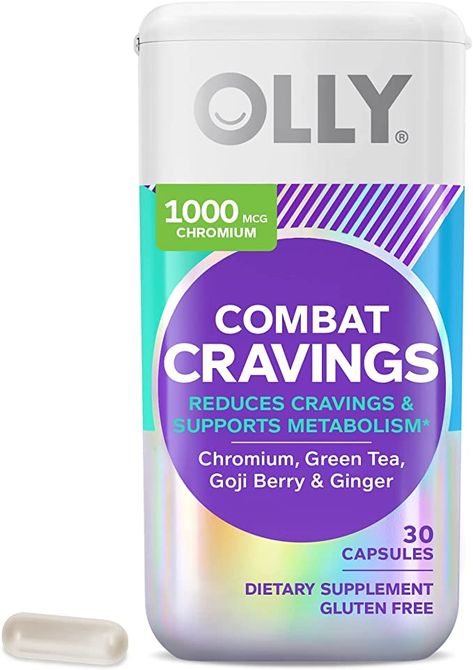 OLLY®

1000 MCG
CHROMIUM

COMBAT
CRAVINGS

REDUCES CRAVINGS &
SUPPORTS METABOLISM*

Chromium, Green Tea,
Goji Berry & Ginger

30
CAPSULES

DIETARY SUPPLEMENT
GLUTEN FREE